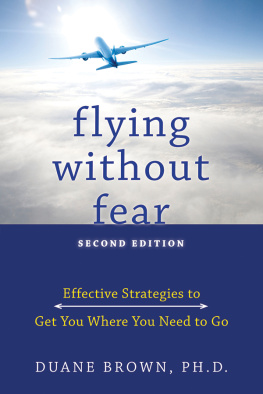 flying without fear

SECOND EDITION

Effective Strategies to
Get You Where You Need to Go

DUANE BROWN, PH.D.